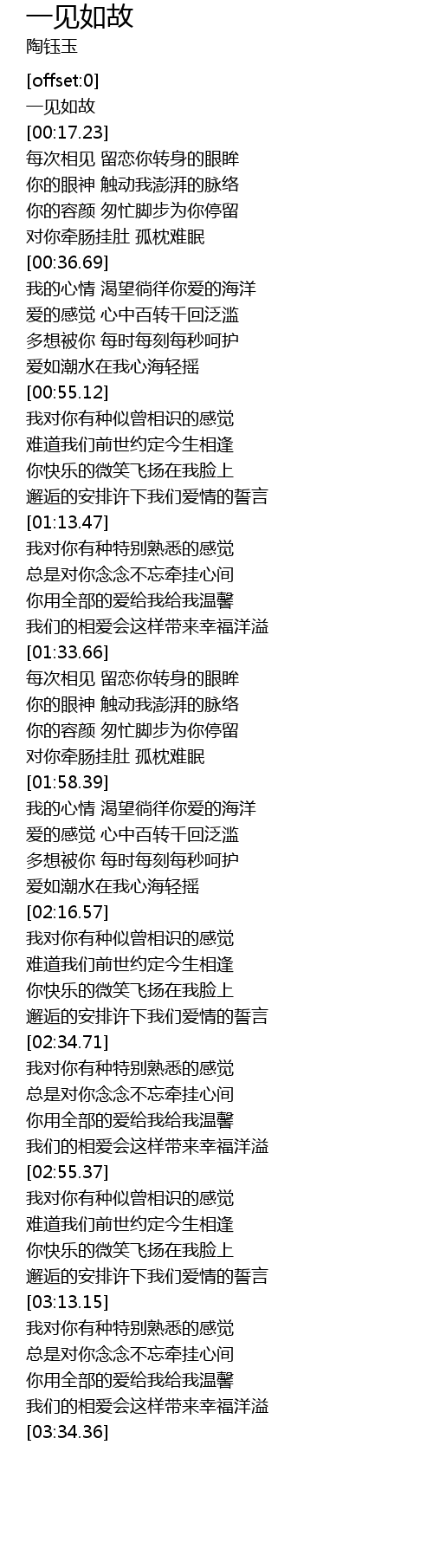 一见如故
陶钰玉

[offset:0]
一见如故
[00:17.23]
每次相见 留恋你转身的眼眸
你的眼神 触动我澎湃的脉络
你的容颜 匆忙脚步为你停留
对你牵肠挂肚 孤枕难眠
[00:36.69]
我的心情 渴望徜徉你爱的海洋
爱的感觉 心中百转千回泛滥
多想被你 每时每刻每秒呵护
爱如潮水在我心海轻摇
[00:55.12]
我对你有种似曾相识的感觉
难道我们前世约定今生相逢
你快乐的微笑飞扬在我脸上
邂逅的安排许下我们爱情的誓言
[01:13.47]
我对你有种特别熟悉的感觉
总是对你念念不忘牵挂心间
你用全部的爱给我给我温馨
我们的相爱会这样带来幸福洋溢
[01:33.66]
每次相见 留恋你转身的眼眸
你的眼神 触动我澎湃的脉络
你的容颜 匆忙脚步为你停留
对你牵肠挂肚 孤枕难眠
[01:58.39]
我的心情 渴望徜徉你爱的海洋
爱的感觉 心中百转千回泛滥
多想被你 每时每刻每秒呵护
爱如潮水在我心海轻摇
[02:16.57]
我对你有种似曾相识的感觉
难道我们前世约定今生相逢
你快乐的微笑飞扬在我脸上
邂逅的安排许下我们爱情的誓言
[02:34.71]
我对你有种特别熟悉的感觉
总是对你念念不忘牵挂心间
你用全部的爱给我给我温馨
我们的相爱会这样带来幸福洋溢
[02:55.37]
我对你有种似曾相识的感觉
难道我们前世约定今生相逢
你快乐的微笑飞扬在我脸上
邂逅的安排许下我们爱情的誓言
[03:13.15]
我对你有种特别熟悉的感觉
总是对你念念不忘牵挂心间
你用全部的爱给我给我温馨
我们的相爱会这样带来幸福洋溢
[03:34.36]